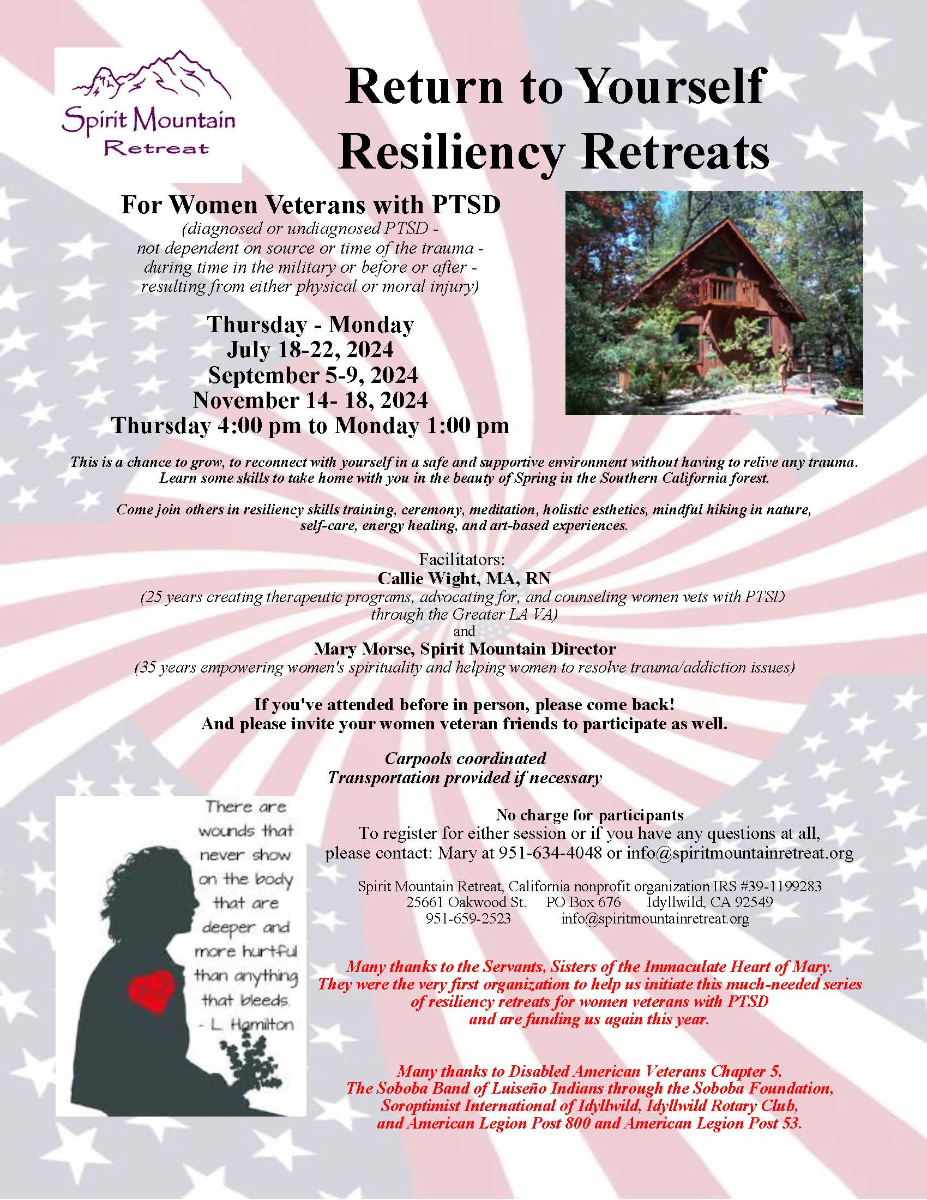 Spirit Mountain Retreat

Return to Yourself Resiliency Retreats

For Women Veterans with PTSD
(diagnosed or undiagnosed PTSD - not dependent on source or time of the trauma - during time in the military or before or after - resulting from either physical or moral injury)

Thursday - Monday
July 18-22, 2024
September 5-9, 2024
November 14- 18, 2024
Thursday 4:00 pm to Monday 1:00 pm

This is a chance to grow, to reconnect with yourself in a safe and supportive environment without having to relive any trauma. Learn some skills to take home with you in the beauty of Spring in the Southern California forest.

Come join others in resiliency skills training, ceremony, meditation, holistic esthetics, mindful hiking in nature, self-care, energy healing, and art-based experiences.

Facilitators:
Callie Wight, MA, RN
(25 years creating therapeutic programs, advocating for, and counseling women vets with PTSD through the Greater LA VA)
and
Mary Morse, Spirit Mountain Director
(35 years empowering women's spirituality and helping women to resolve trauma/addiction issues)

If you've attended before in person, please come back!
And please invite your women veteran friends to participate as well.

Carpools coordinated
Transportation provided if necessary

There are wounds that never show on the body that are deeper and more hurtful than anything that bleeds. - L. Hamilton

No charge for participants
To register for either session or if you have any questions at all, please contact: Mary at 951-634-4048 or info@spiritmountainretreat.org

Spirit Mountain Retreat, California nonprofit organization IRS #39-1199283
25661 Oakwood St. PO Box 676 Idyllwild, CA 92549
951-659-2523 info@spiritmountainretreat.org

Many thanks to the Servants, Sisters of the Immaculate Heart of Mary. They were the very first organization to help us initiate this much-needed series of resiliency retreats for women veterans with PTSD and are funding us again this year.

Many thanks to Disabled American Veterans Chapter 5, The Soboba Band of Luiseño Indians through the Soboba Foundation, Soroptimist International of Idyllwild, Idyllwild Rotary Club, and American Legion Post 800 and American Legion Post 53.